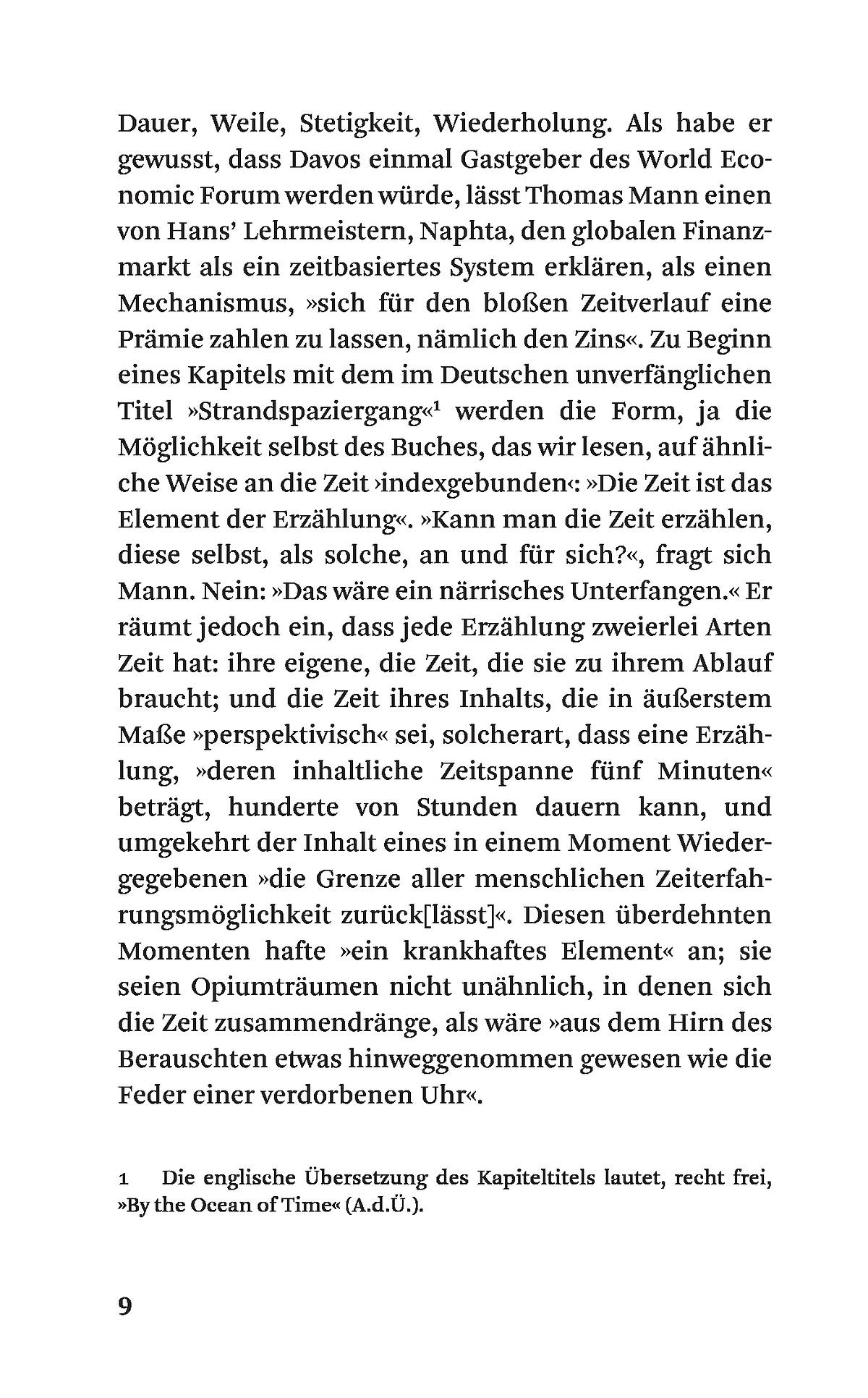 Dauer, Weile, Stetigkeit, Wiederholung. Als habe er gewusst, dass Davos einmal Gastgeber des World Economic Forum werden würde, lässt Thomas Mann einen von Hans' Lehrmeistern, Naphta, den globalen Finanzmarkt als ein zeitbasiertes System erklären, als einen Mechanismus, »sich für den bloßen Zeitverlauf eine Prämie zahlen zu lassen, nämlich den Zins«. Zu Beginn eines Kapitels mit dem im Deutschen unverfänglichen Titel »Strandspaziergang«$^1$ werden die Form, ja die Möglichkeit selbst des Buches, das wir lesen, auf ähnliche Weise an die Zeit ›indexgebunden‹: »Die Zeit ist das Element der Erzählung«. »Kann man die Zeit erzählen, diese selbst, als solche, an und für sich?«, fragt sich Mann. Nein: »Das wäre ein närrisches Unterfangen.« Er räumt jedoch ein, dass jede Erzählung zweierlei Arten Zeit hat: ihre eigene, die Zeit, die sie zu ihrem Ablauf braucht; und die Zeit ihres Inhalts, die in äußerstem Maße »perspektivisch« sei, solcherart, dass eine Erzählung, »deren inhaltliche Zeitspanne fünf Minuten« beträgt, hunderte von Stunden dauern kann, und umgekehrt der Inhalt eines in einem Moment Wiedergegebenen »die Grenze aller menschlichen Zeiterfahrungsmöglichkeit zurück[lässt]«. Diesen überdehnten Momenten hafte »ein krankhaftes Element« an; sie seien Opiumträumen nicht unähnlich, in denen sich die Zeit zusammendränge, als wäre »aus dem Hirn des Berauschten etwas hinweggenommen gewesen wie die Feder einer verdorbenen Uhr«.

1 Die englische Übersetzung des Kapiteltitels lautet, recht frei, »By the Ocean of Time« (A.d.Ü.).

9